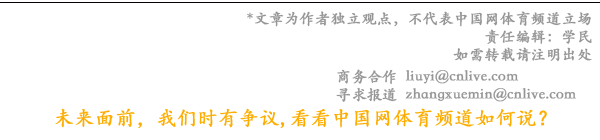 *文章为作者独立观点，不代表中国网体育频道立场
责任编辑：学民
如需转载请注明出处

商务合作 liuyi@cnlive.com
寻求报道 zhangxuemin@cnlive.com

未来面前，我们时有争议,看看中国网体育频道如何说？